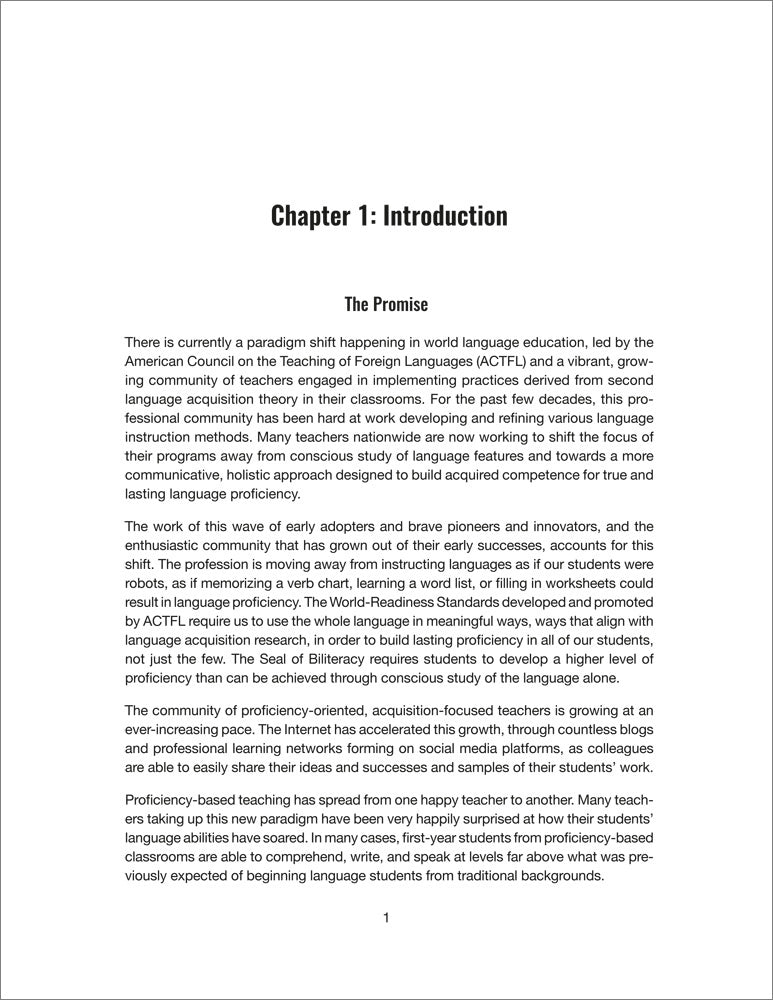 Chapter 1: Introduction

The Promise

There is currently a paradigm shift happening in world language education, led by the American Council on the Teaching of Foreign Languages (ACTFL) and a vibrant, growing community of teachers engaged in implementing practices derived from second language acquisition theory in their classrooms. For the past few decades, this professional community has been hard at work developing and refining various language instruction methods. Many teachers nationwide are now working to shift the focus of their programs away from conscious study of language features and towards a more communicative, holistic approach designed to build acquired competence for true and lasting language proficiency.

The work of this wave of early adopters and brave pioneers and innovators, and the enthusiastic community that has grown out of their early successes, accounts for this shift. The profession is moving away from instructing languages as if our students were robots, as if memorizing a verb chart, learning a word list, or filling in worksheets could result in language proficiency. The World-Readiness Standards developed and promoted by ACTFL require us to use the whole language in meaningful ways, ways that align with language acquisition research, in order to build lasting proficiency in all of our students, not just the few. The Seal of Biliteracy requires students to develop a higher level of proficiency than can be achieved through conscious study of the language alone.

The community of proficiency-oriented, acquisition-focused teachers is growing at an ever-increasing pace. The Internet has accelerated this growth, through countless blogs and professional learning networks forming on social media platforms, as colleagues are able to easily share their ideas and successes and samples of their students' work.

Proficiency-based teaching has spread from one happy teacher to another. Many teachers taking up this new paradigm have been very happily surprised at how their students' language abilities have soared. In many cases, first-year students from proficiency-based classrooms are able to comprehend, write, and speak at levels far above what was previously expected of beginning language students from traditional backgrounds.

1